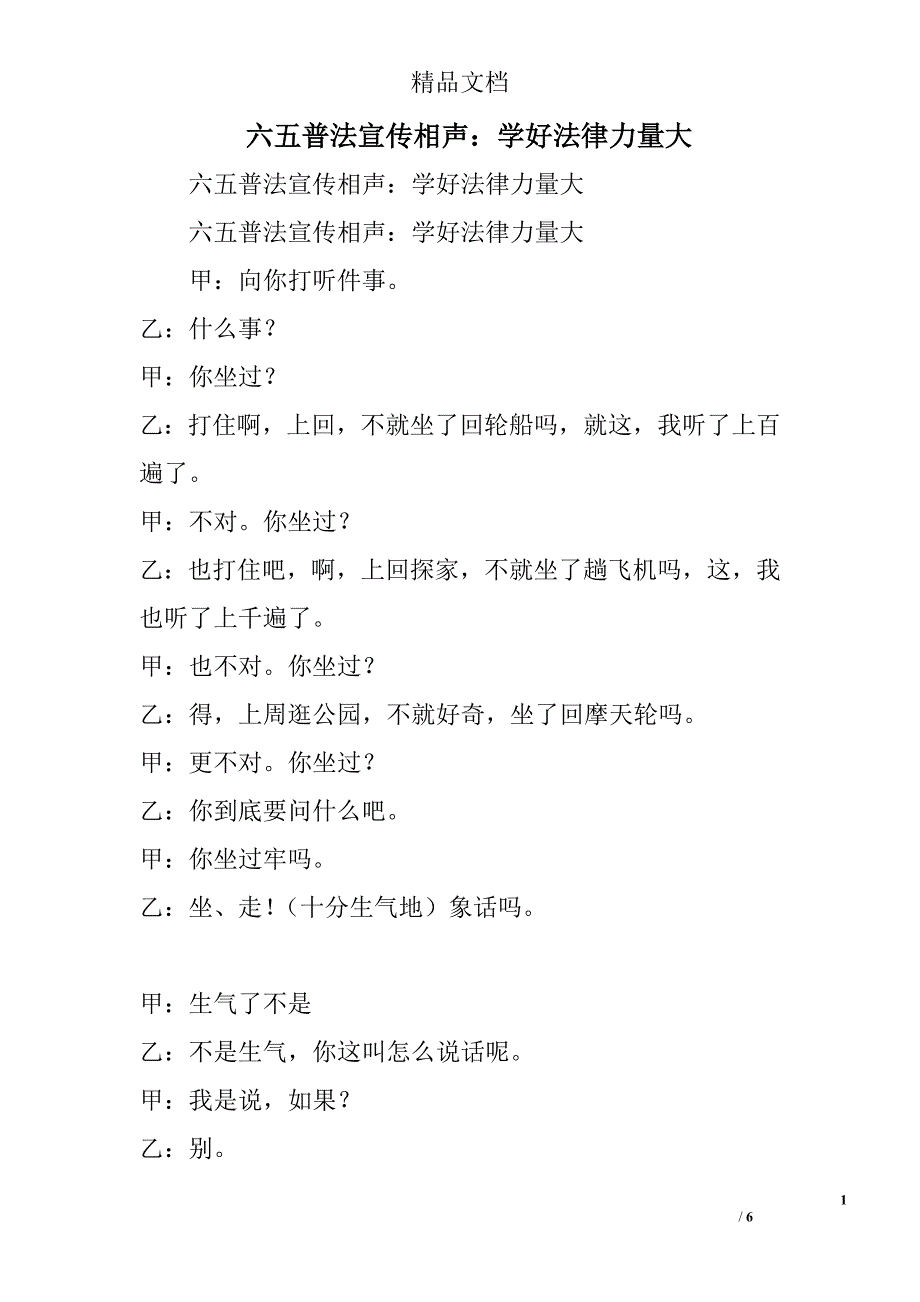 精品文档

六五普法宣传相声：学好法律力量大

六五普法宣传相声：学好法律力量大

六五普法宣传相声：学好法律力量大

甲：向你打听件事。

乙：什么事？

甲：你坐过？

乙：打住啊，上回，不就坐了回轮船吗，就这，我听了上百遍了。

甲：不对。你坐过？

乙：也打住吧，啊，上回探家，不就坐了趟飞机吗，这，我也听了上千遍了。

甲：也不对。你坐过？

乙：得，上周逛公园，不就好奇，坐了回摩天轮吗。

甲：更不对。你坐过？

乙：你到底要问什么吧。

甲：你坐过牢吗。

乙：坐、走！（十分生气地）象话吗。

甲：生气了不是

乙：不是生气，你这叫怎么说话呢。

甲：我是说，如果？

乙：别。

1

/ 6